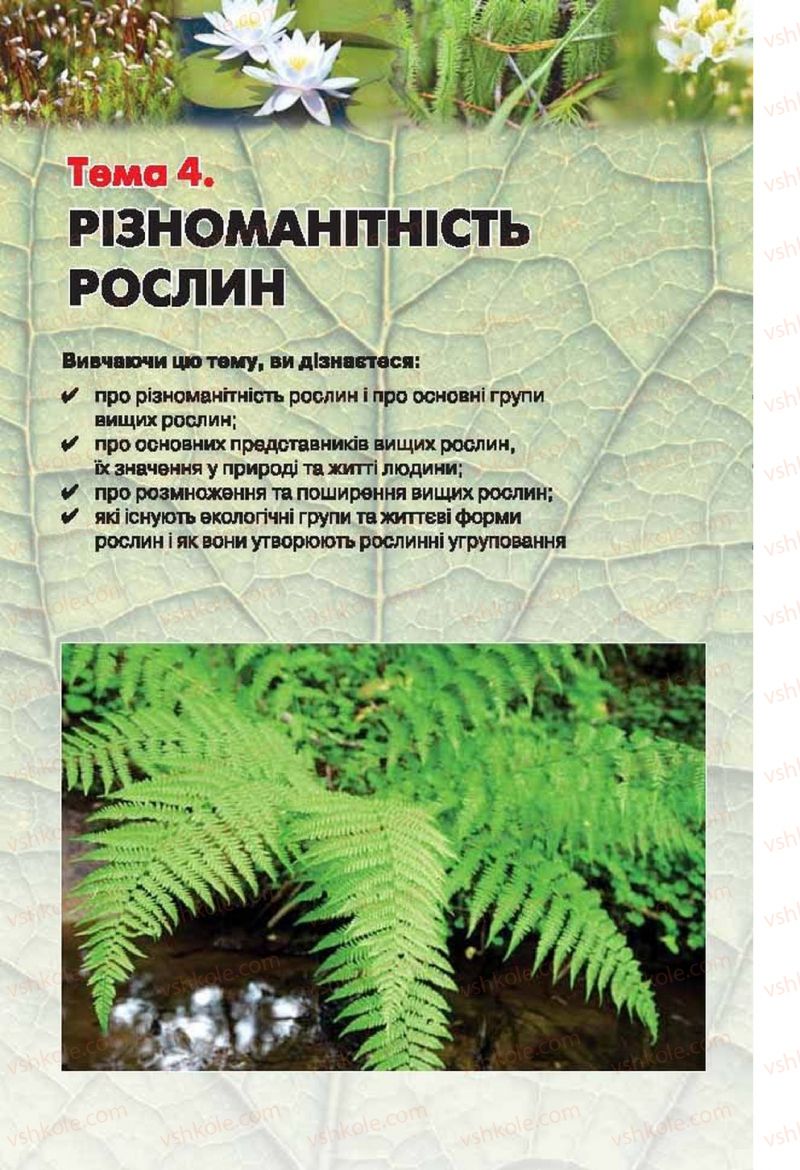 Тема 4.
РІЗНОМАНІТНІСТЬ РОСЛИН

Вивчаючи цю тему, ви дізнаєтеся:
✔ про різноманітність рослин і про основні групи вищих рослин;
✔ про основних представників вищих рослин, їх значення у природі та житті людини;
✔ про розмноження та поширення вищих рослин;
✔ які існують екологічні групи та життєві форми рослин і як вони утворюють рослинні угруповання

vshkole.com